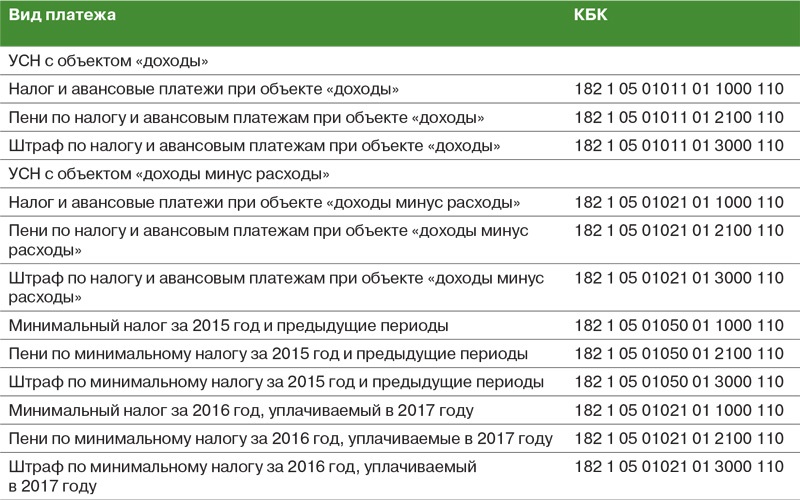 | Вид платежа | КБК |
|---|---|
| УСН с объектом «доходы» | |
| Налог и авансовые платежи при объекте «доходы» | 182 1 05 01011 01 1000 110 |
| Пени по налогу и авансовым платежам при объекте «доходы» | 182 1 05 01011 01 2100 110 |
| Штраф по налогу и авансовым платежам при объекте «доходы» | 182 1 05 01011 01 3000 110 |
| УСН с объектом «доходы минус расходы» | |
| Налог и авансовые платежи при объекте «доходы минус расходы» | 182 1 05 01021 01 1000 110 |
| Пени по налогу и авансовым платежам при объекте «доходы минус расходы» | 182 1 05 01021 01 2100 110 |
| Штраф по налогу и авансовым платежам при объекте «доходы минус расходы» | 182 1 05 01021 01 3000 110 |
| Минимальный налог за 2015 год и предыдущие периоды | 182 1 05 01050 01 1000 110 |
| Пени по минимальному налогу за 2015 год и предыдущие периоды | 182 1 05 01050 01 2100 110 |
| Штраф по минимальному налогу за 2015 год и предыдущие периоды | 182 1 05 01050 01 3000 110 |
| Минимальный налог за 2016 год, уплачиваемый в 2017 году | 182 1 05 01021 01 1000 110 |
| Пени по минимальному налогу за 2016 год, уплачиваемые в 2017 году | 182 1 05 01021 01 2100 110 |
| Штраф по минимальному налогу за 2016 год, уплачиваемый в 2017 году | 182 1 05 01021 01 3000 110 |